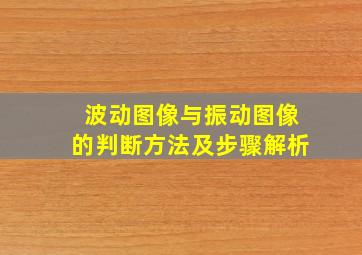 波动图像与振动图像
的判断方法及步骤解析